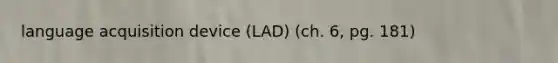 language acquisition device (LAD) (ch. 6, pg. 181)